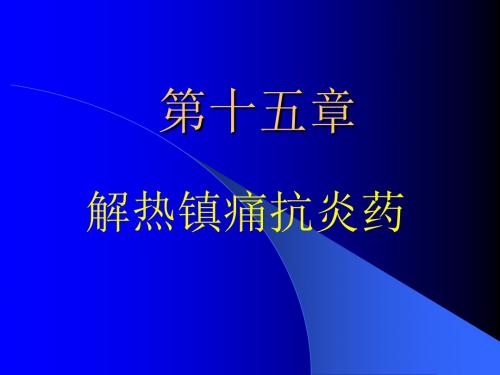 第十五章

解热镇痛抗炎药